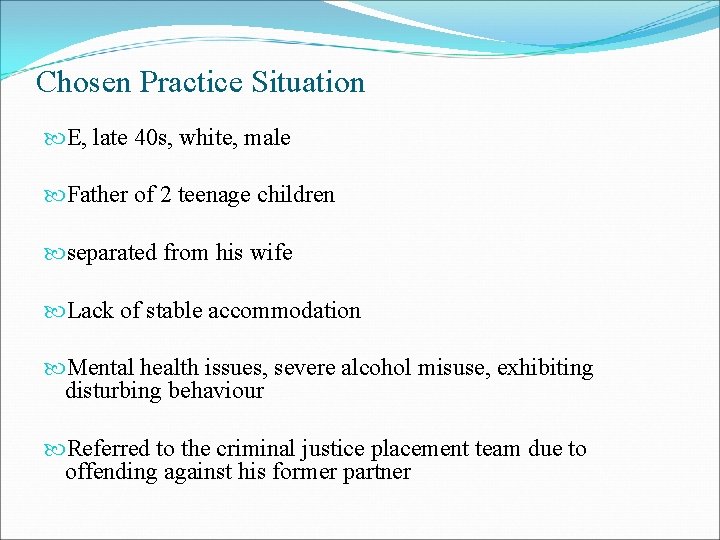 Chosen Practice Situation

E, late 40s, white, male

Father of 2 teenage children

separated from his wife

Lack of stable accommodation

Mental health issues, severe alcohol misuse, exhibiting disturbing behaviour

Referred to the criminal justice placement team due to offending against his former partner